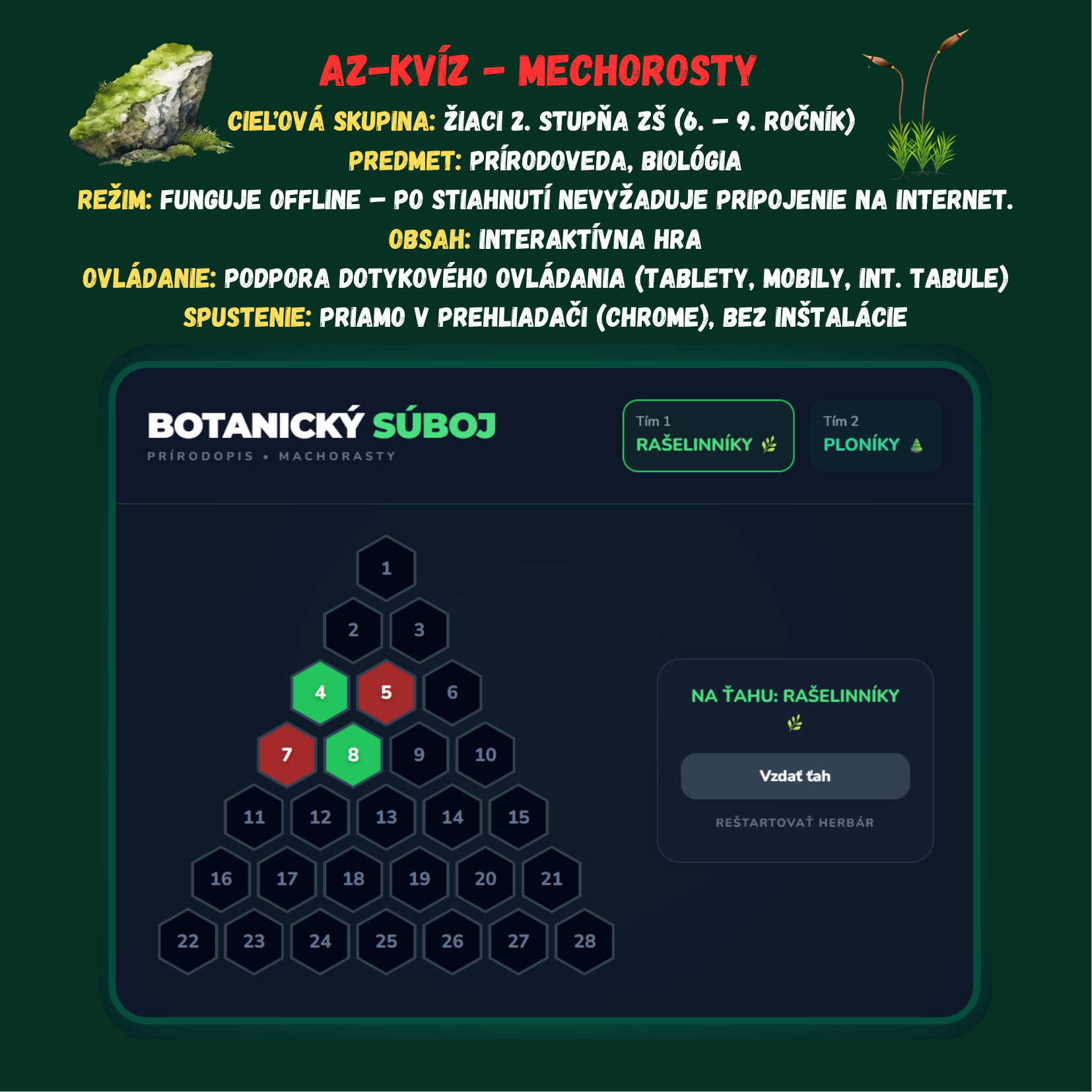 AZ-KVÍZ – MECHOROSTY

CIEĽOVÁ SKUPINA: ŽIACI 2. STUPŇA ZŠ (6. – 9. ROČNÍK)
PREDMET: PRÍRODOVEDA, BIOLÓGIA
REŽIM: FUNGUJE OFFLINE – PO STIAHNUTÍ NEVYŽADUJE PRIPOJENIE NA INTERNET.
OBSAH: INTERAKTÍVNA HRA
OVLÁDANIE: PODPORA DOTYKOVÉHO OVLÁDANIA (TABLETY, MOBILY, INT. TABULE)
SPUSTENIE: PRIAMO V PREHLIADAČI (CHROME), BEZ INŠTALÁCIE

BOTANICKÝ SÚBOJ
PRÍRODOPIS • MACHORASTY

Tím 1
RAŠELINNÍKY

Tím 2
PLONÍKY

1
2 3
4 5 6
7 8 9 10
11 12 13 14 15
16 17 18 19 20 21
22 23 24 25 26 27 28

NA ŤAHU: RAŠELINNÍKY

Vzdať ťah

REŠTARTOVAŤ HERBÁR